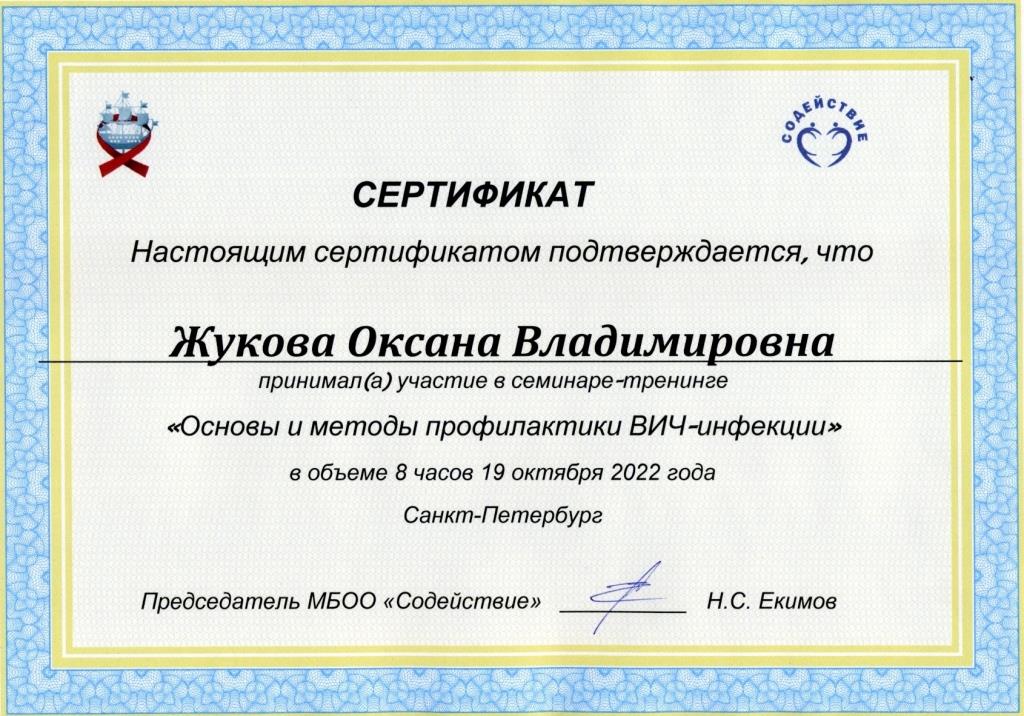 СОДЕЙСТВИЕ

СЕРТИФИКАТ

Настоящим сертификатом подтверждается, что

Жукова Оксана Владимировна

принимал(а) участие в семинаре-тренинге

«Основы и методы профилактики ВИЧ-инфекции»

в объеме 8 часов 19 октября 2022 года

Санкт-Петербург

Председатель МБОО «Содействие» Н.С. Екимов